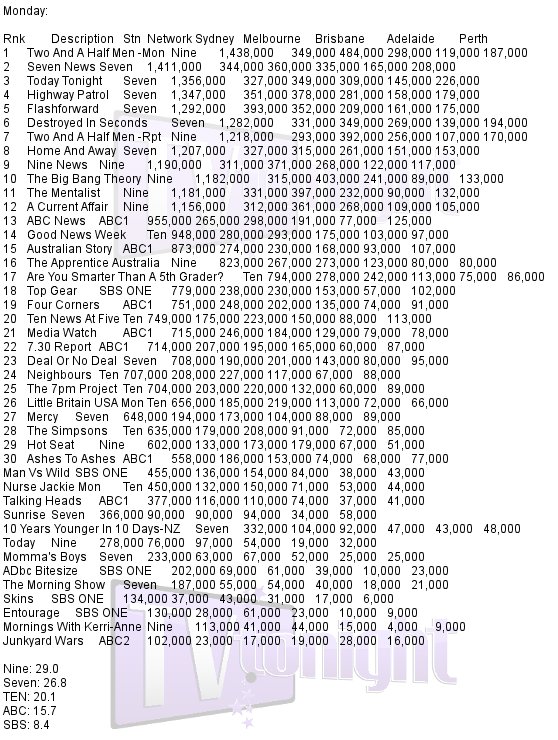 Monday:

Rnk Description Stn Network Sydney Melbourne Brisbane Adelaide Perth
1 Two And A Half Men -Mon Nine 1,438,000 349,000 484,000 298,000 119,000 187,000
2 Seven News Seven 1,411,000 344,000 360,000 335,000 165,000 208,000
3 Today Tonight Seven 1,356,000 327,000 349,000 309,000 145,000 226,000
4 Highway Patrol Seven 1,347,000 351,000 378,000 281,000 158,000 179,000
5 Flashforward Seven 1,292,000 393,000 352,000 209,000 161,000 175,000
6 Destroyed In Seconds Seven 1,282,000 331,000 349,000 269,000 139,000 194,000
7 Two And A Half Men -Rpt Nine 1,218,000 293,000 392,000 256,000 107,000 170,000
8 Home And Away Seven 1,207,000 327,000 315,000 261,000 151,000 153,000
9 Nine News Nine 1,190,000 311,000 371,000 268,000 122,000 117,000
10 The Big Bang Theory Nine 1,182,000 315,000 403,000 241,000 89,000 133,000
11 The Mentalist Nine 1,181,000 331,000 397,000 232,000 90,000 132,000
12 A Current Affair Nine 1,156,000 312,000 361,000 268,000 109,000 105,000
13 ABC News ABC1 955,000 265,000 298,000 191,000 77,000 125,000
14 Good News Week Ten 948,000 280,000 293,000 175,000 103,000 97,000
15 Australian Story ABC1 873,000 274,000 230,000 168,000 93,000 107,000
16 The Apprentice Australia Nine 823,000 267,000 273,000 123,000 80,000 80,000
17 Are You Smarter Than A 5th Grader? Ten 794,000 278,000 242,000 113,000 75,000 86,000
18 Top Gear SBS ONE 779,000 238,000 230,000 153,000 57,000 102,000
19 Four Corners ABC1 751,000 248,000 202,000 135,000 74,000 91,000
20 Ten News At Five Ten 749,000 175,000 223,000 150,000 88,000 113,000
21 Media Watch ABC1 715,000 246,000 184,000 129,000 79,000 78,000
22 7.30 Report ABC1 714,000 207,000 195,000 165,000 60,000 87,000
23 Deal Or No Deal Seven 708,000 190,000 201,000 143,000 80,000 95,000
24 Neighbours Ten 707,000 208,000 227,000 117,000 67,000 88,000
25 The 7pm Project Ten 704,000 203,000 220,000 132,000 60,000 89,000
26 Little Britain USA Mon Ten 656,000 185,000 219,000 113,000 72,000 66,000
27 Mercy Seven 648,000 194,000 173,000 104,000 88,000 89,000
28 The Simpsons Ten 635,000 179,000 208,000 91,000 72,000 85,000
29 Hot Seat Nine 602,000 133,000 173,000 179,000 67,000 51,000
30 Ashes To Ashes ABC1 558,000 186,000 153,000 74,000 68,000 77,000
Man Vs Wild SBS ONE 455,000 136,000 154,000 84,000 38,000 43,000
Nurse Jackie Mon Ten 450,000 132,000 150,000 71,000 53,000 44,000
Talking Heads ABC1 377,000 116,000 110,000 74,000 37,000 41,000
Sunrise Seven 366,000 90,000 90,000 94,000 34,000 58,000
10 Years Younger In 10 Days-NZ Seven 332,000 104,000 92,000 47,000 43,000 48,000
Today Nine 278,000 76,000 97,000 54,000 19,000 32,000
Momma's Boys Seven 233,000 63,000 67,000 52,000 25,000 25,000
ADbc Bitesize SBS ONE 202,000 69,000 61,000 39,000 10,000 23,000
The Morning Show Seven 187,000 55,000 54,000 40,000 18,000 21,000
Skins SBS ONE 134,000 37,000 43,000 31,000 17,000 6,000
Entourage SBS ONE 130,000 28,000 61,000 23,000 10,000 9,000
Mornings With Kerri-Anne Nine 113,000 41,000 44,000 15,000 4,000 9,000
Junkyard Wars ABC2 102,000 23,000 17,000 19,000 28,000 16,000

Nine: 29.0
Seven: 26.8
TEN: 20.1
ABC: 15.7
SBS: 8.4

TV tonight